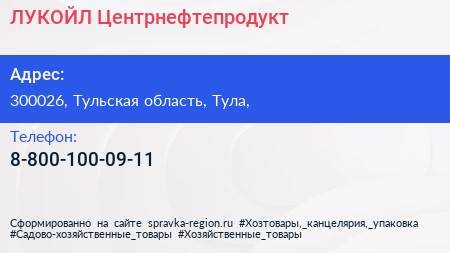 ЛУКОЙЛ Центрнефтепродукт

Адрес:
300026, Тульская область, Тула,

Телефон:
8-800-100-09-11

Сформированно на сайте spravka-region.ru #Хозтовары,_канцелярия,_упаковка #Садово-хозяйственные_товары #Хозяйственные_товары